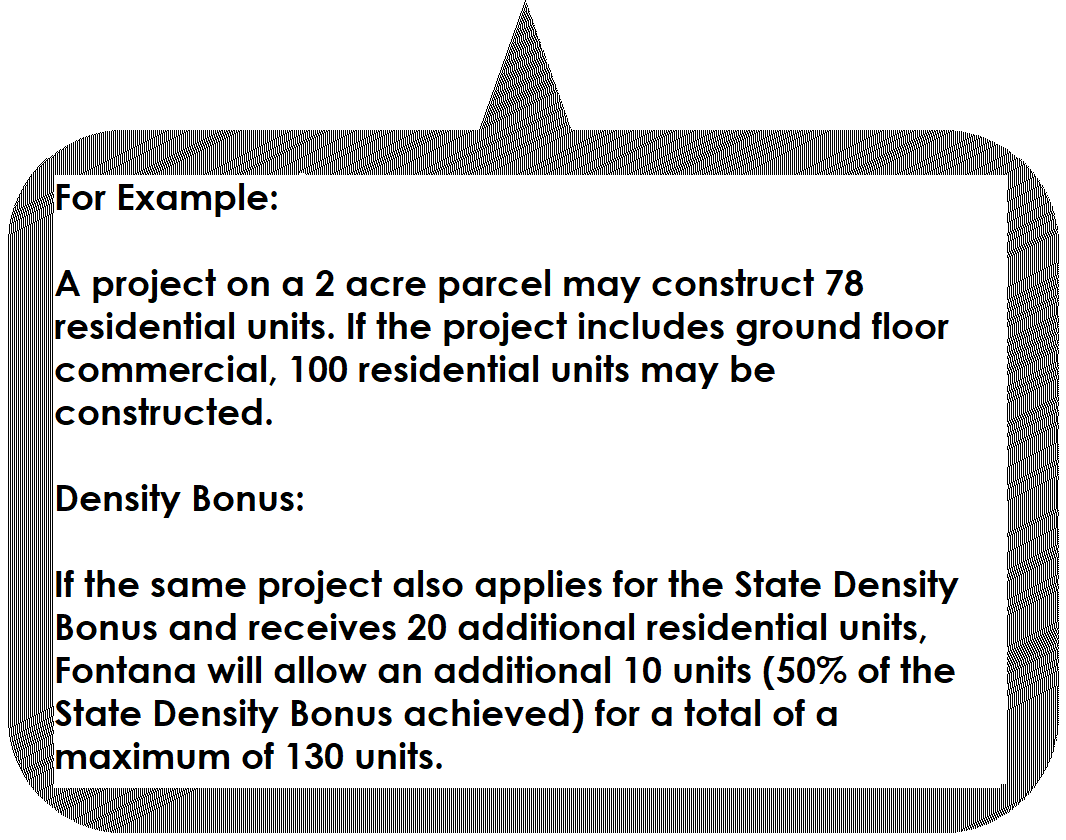 For Example:

A project on a 2 acre parcel may construct 78 residential units. If the project includes ground floor commercial, 100 residential units may be constructed.

Density Bonus:

If the same project also applies for the State Density Bonus and receives 20 additional residential units, Fontana will allow an additional 10 units (50% of the State Density Bonus achieved) for a total of a maximum of 130 units.